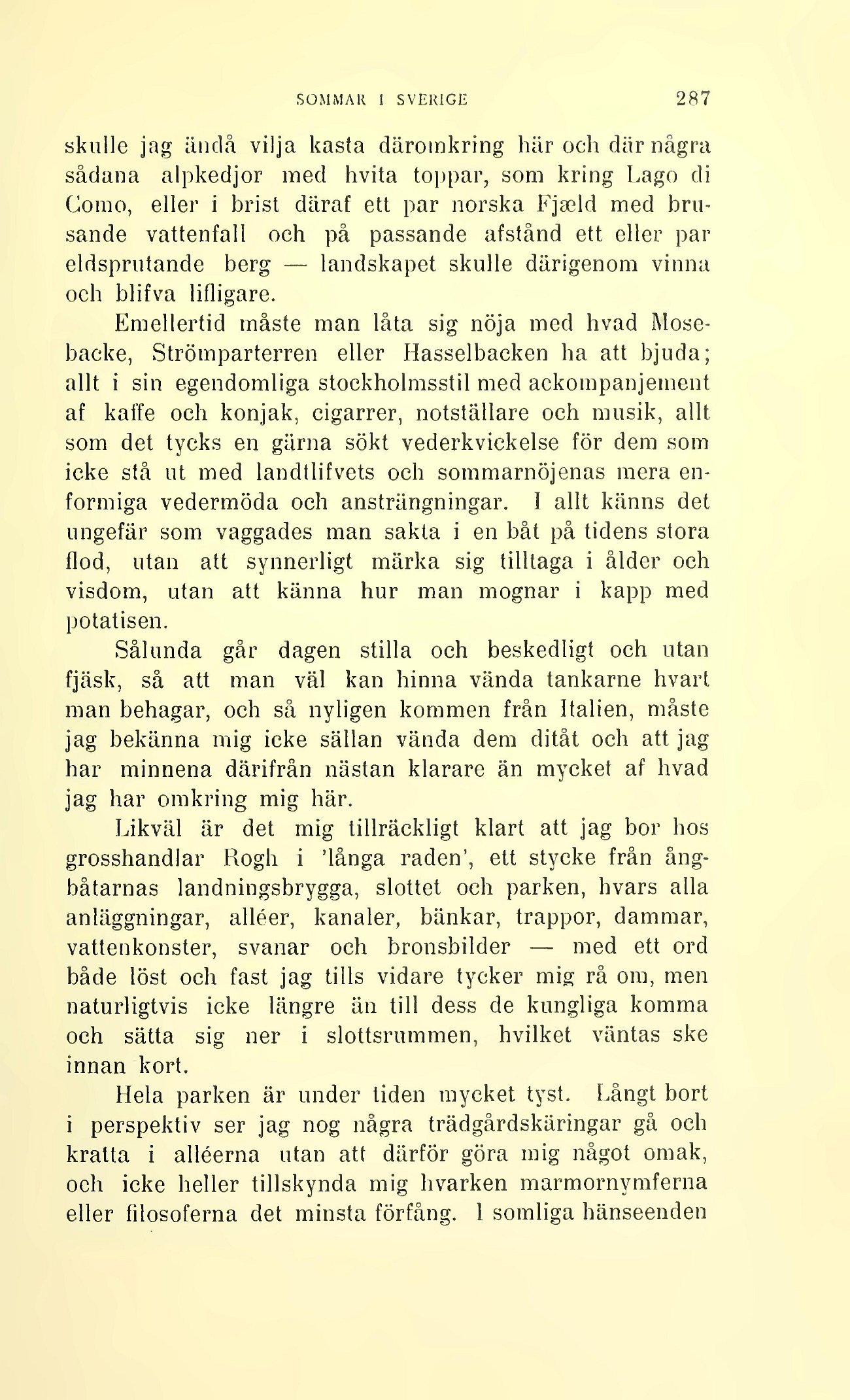 SOMMAR I SVERIGE 287

skulle jag ändå vilja kasta däromkring här och där några sådana alpkedjor med hvita toppar, som kring Lago di Como, eller i brist däraf ett par norska Fjæld med brusande vattenfall och på passande afstånd ett eller par eldsprutande berg — landskapet skulle därigenom vinna och blifva lifligare.

Emellertid måste man låta sig nöja med hvad Mosebacke, Strömparterren eller Hasselbacken ha att bjuda; allt i sin egendomliga stockholmsstil med ackompanjement af kaffe och konjak, cigarrer, notställare och musik, allt som det tycks en gärna sökt vederkvickelse för dem som icke stå ut med landtlifvets och sommarnöjenas mera enformiga vedermöda och ansträngningar. I allt känns det ungefär som vaggades man sakta i en båt på tidens stora flod, utan att synnerligt märka sig tilltaga i ålder och visdom, utan att känna hur man mognar i kapp med potatisen.

Sålunda går dagen stilla och beskedligt och utan fjäsk, så att man väl kan hinna vända tankarne hvart man behagar, och så nyligen kommen från Italien, måste jag bekänna mig icke sällan vända dem ditåt och att jag har minnena därifrån nästan klarare än mycket af hvad jag har omkring mig här.

Likväl är det mig tillräckligt klart att jag bor hos grosshandlar Rogh i 'långa raden', ett stycke från ångbåtarnas landningsbrygga, slottet och parken, hvars alla anläggningar, alléer, kanaler, bänkar, trappor, dammar, vattenkonster, svanar och bronsbilder — med ett ord både löst och fast jag tills vidare tycker mig rå om, men naturligtvis icke längre än till dess de kungliga komma och sätta sig ner i slottsrummen, hvilket väntas ske innan kort.

Hela parken är under tiden mycket tyst. Långt bort i perspektiv ser jag nog några trädgårdskäringar gå och kratta i alléerna utan att därför göra mig något omak, och icke heller tillskynda mig hvarken marmornymferna eller filosoferna det minsta förfång. I somliga hänseenden